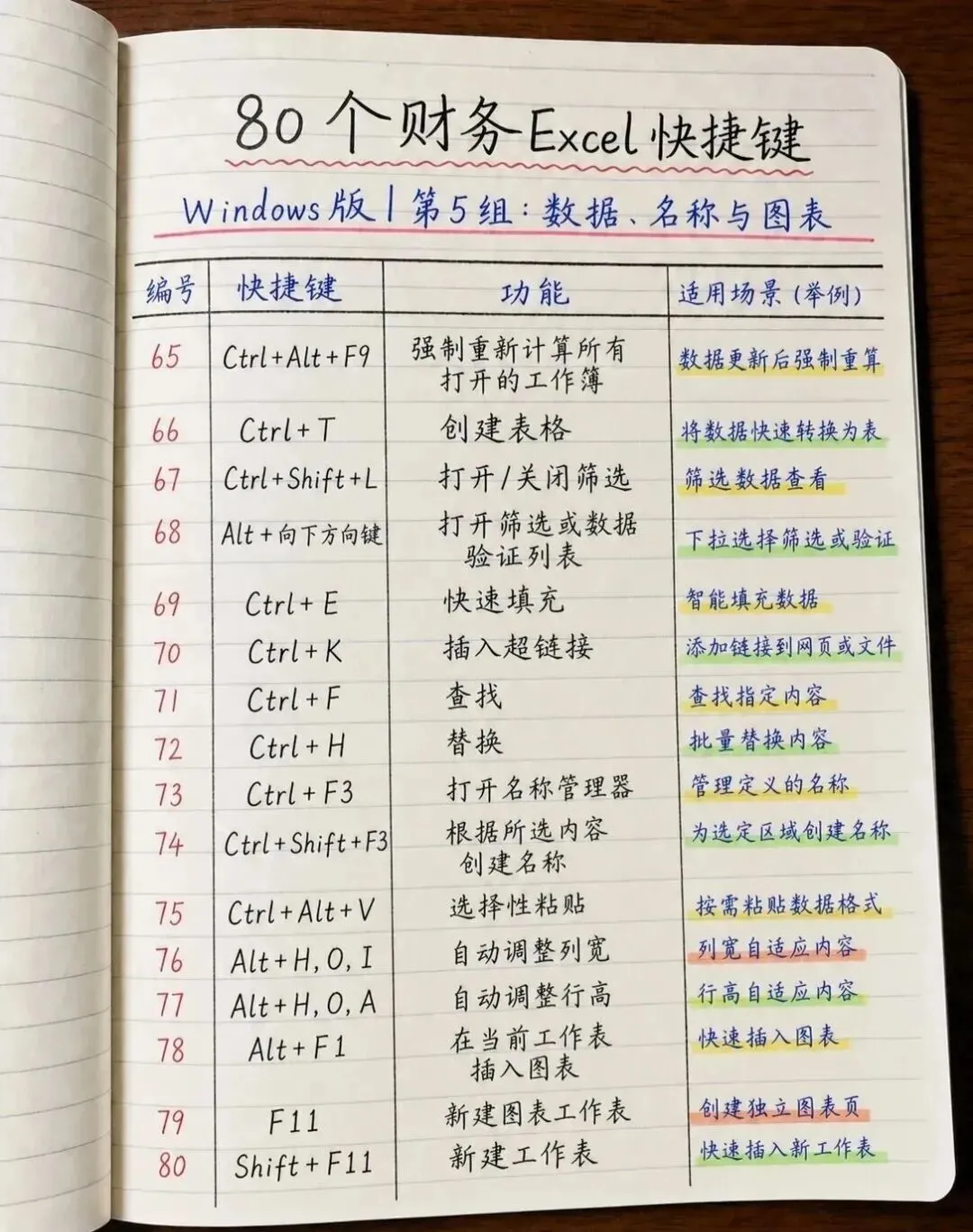 80个财务Excel快捷键

Windows版|第5组:数据、名称与图表

| 编号 | 快捷键 | 功能 | 适用场景(举例) |
|---|---|---|---|
| 65 | Ctrl+Alt+F9 | 强制重新计算所有打开的工作簿 | 数据更新后强制重算 |
| 66 | Ctrl+T | 创建表格 | 将数据快速转换为表 |
| 67 | Ctrl+Shift+L | 打开/关闭筛选 | 筛选数据查看 |
| 68 | Alt+向下方向键 | 打开筛选或数据验证列表 | 下拉选择筛选或验证 |
| 69 | Ctrl+E | 快速填充 | 智能填充数据 |
| 70 | Ctrl+K | 插入超链接 | 添加链接到网页或文件 |
| 71 | Ctrl+F | 查找 | 查找指定内容 |
| 72 | Ctrl+H | 替换 | 批量替换内容 |
| 73 | Ctrl+F3 | 打开名称管理器 | 管理定义的名称 |
| 74 | Ctrl+Shift+F3 | 根据所选内容创建名称 | 为选定区域创建名称 |
| 75 | Ctrl+Alt+V | 选择性粘贴 | 按需粘贴数据格式 |
| 76 | Alt+H,O,I | 自动调整列宽 | 列宽自适应内容 |
| 77 | Alt+H,O,A | 自动调整行高 | 行高自适应内容 |
| 78 | Alt+F1 | 在当前工作表插入图表 | 快速插入图表 |
| 79 | F11 | 新建图表工作表 | 创建独立图表页 |
| 80 | Shift+F11 | 新建工作表 | 快速插入新工作表 |